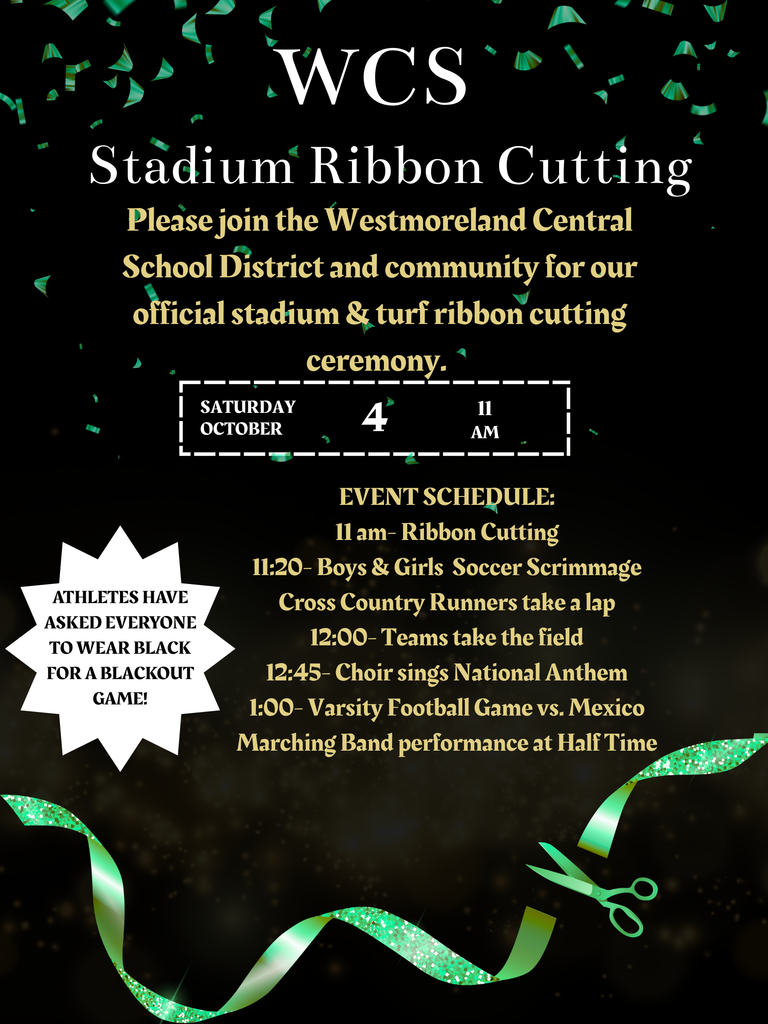 WCS

Stadium Ribbon Cutting

Please join the Westmoreland Central School District and community for our official stadium & turf ribbon cutting ceremony.

SATURDAY OCTOBER 4 11 AM

EVENT SCHEDULE:
11 am- Ribbon Cutting
11:20- Boys & Girls Soccer Scrimmage
Cross Country Runners take a lap
12:00- Teams take the field
12:45- Choir sings National Anthem
1:00- Varsity Football Game vs. Mexico
Marching Band performance at Half Time

ATHLETES HAVE ASKED EVERYONE TO WEAR BLACK FOR A BLACKOUT GAME!